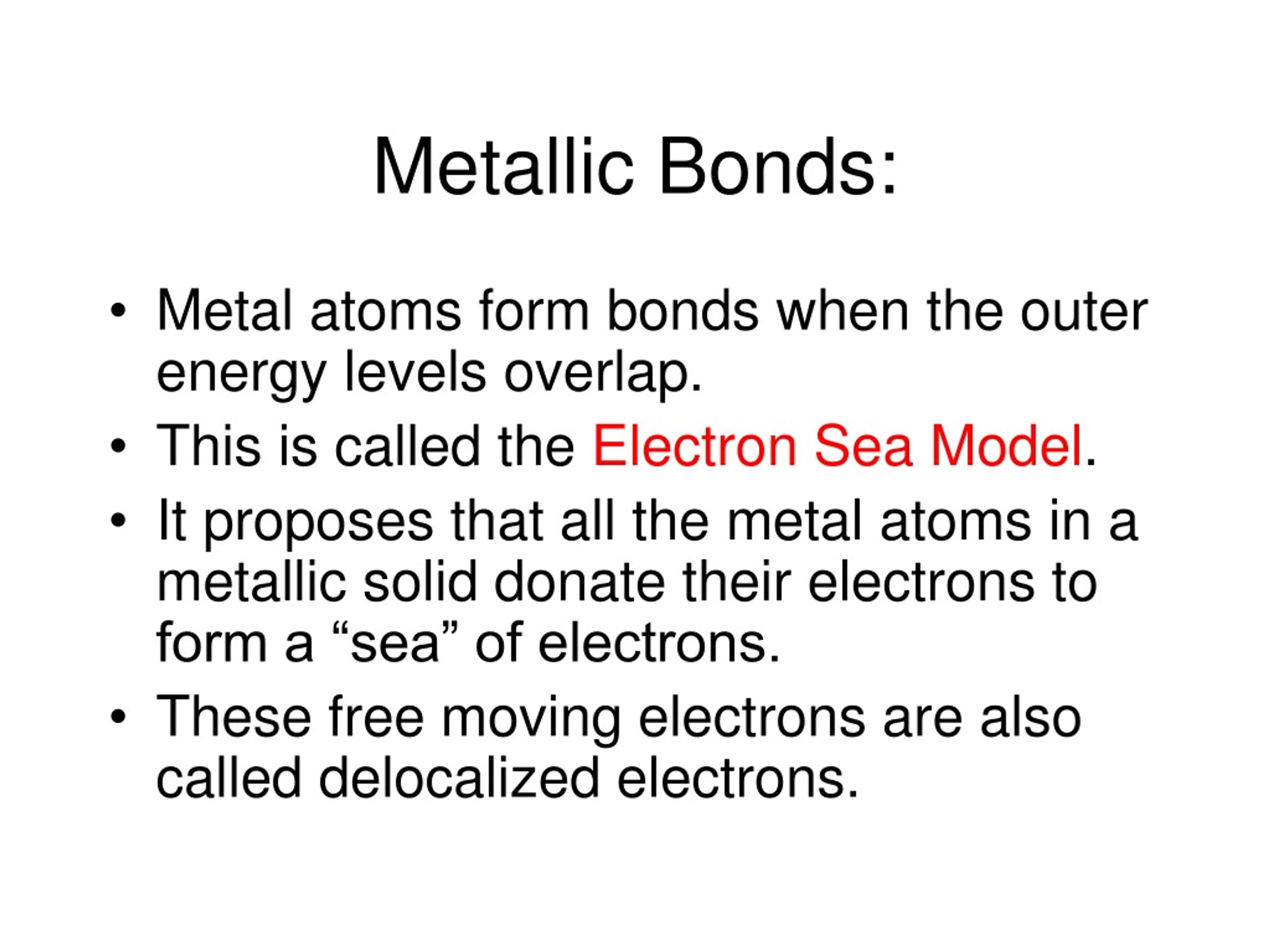 Metallic Bonds:

• Metal atoms form bonds when the outer energy levels overlap.
• This is called the Electron Sea Model.
• It proposes that all the metal atoms in a metallic solid donate their electrons to form a “sea” of electrons.
• These free moving electrons are also called delocalized electrons.